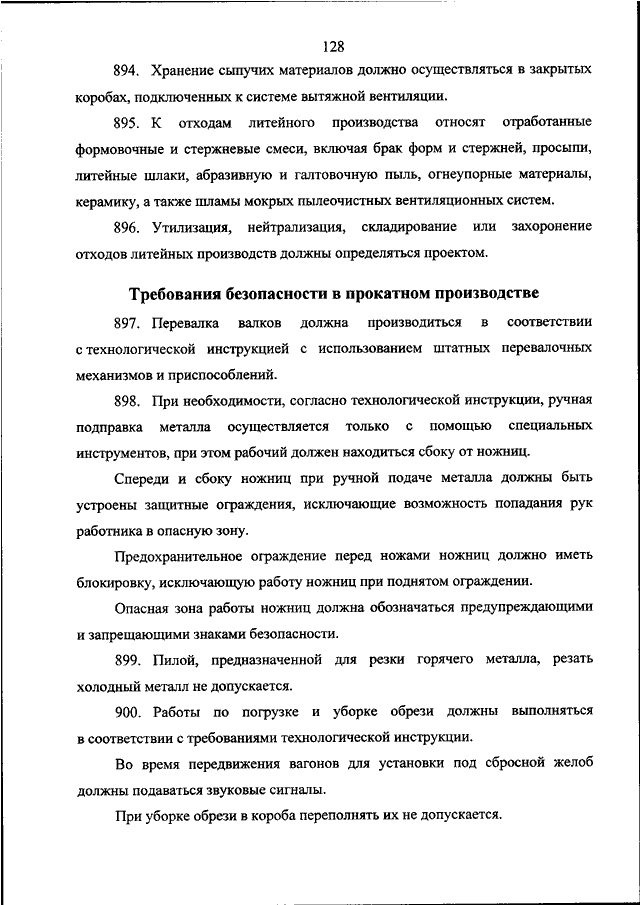 128

894. Хранение сыпучих материалов должно осуществляться в закрытых коробах, подключенных к системе вытяжной вентиляции.

895. К отходам литейного производства относят отработанные формовочные и стержневые смеси, включая брак форм и стержней, просыпи, литейные шлаки, абразивную и галтовочную пыль, огнеупорные материалы, керамику, а также шламы мокрых пылеочистных вентиляционных систем.

896. Утилизация, нейтрализация, складирование или захоронение отходов литейных производств должны определяться проектом.

Требования безопасности в прокатном производстве

897. Перевалка валков должна производиться в соответствии с технологической инструкцией с использованием штатных перевалочных механизмов и приспособлений.

898. При необходимости, согласно технологической инструкции, ручная подправка металла осуществляется только с помощью специальных инструментов, при этом рабочий должен находиться сбоку от ножниц.

Спереди и сбоку ножниц при ручной подаче металла должны быть устроены защитные ограждения, исключающие возможность попадания рук работника в опасную зону.

Предохранительное ограждение перед ножами ножниц должно иметь блокировку, исключающую работу ножниц при поднятом ограждении.

Опасная зона работы ножниц должна обозначаться предупреждающими и запрещающими знаками безопасности.

899. Пилой, предназначенной для резки горячего металла, резать холодный металл не допускается.

900. Работы по погрузке и уборке обрези должны выполняться в соответствии с требованиями технологической инструкции.

Во время передвижения вагонов для установки под сбросной желоб должны подаваться звуковые сигналы.

При уборке обрези в короба переполнять их не допускается.